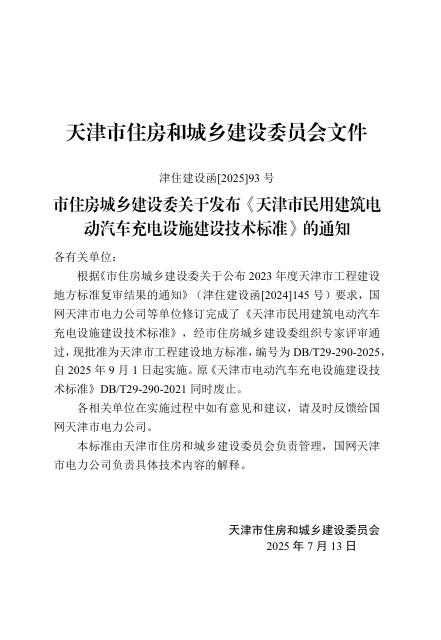 天津市住房和城乡建设委员会文件

津住建设函[2025]93 号

市住房城乡建设委关于发布《天津市民用建筑电动汽车充电设施建设技术标准》的通知

各有关单位：

根据《市住房城乡建设委关于公布 2023 年度天津市工程建设地方标准复审结果的通知》（津住建设函[2024]145 号）要求，国网天津市电力公司等单位修订完成了《天津市民用建筑电动汽车充电设施建设技术标准》，经市住房城乡建设委组织专家评审通过，现批准为天津市工程建设地方标准，编号为 DB/T29-290-2025，自 2025 年 9 月 1 日起实施。原《天津市电动汽车充电设施建设技术标准》DB/T29-290-2021 同时废止。

各相关单位在实施过程中如有意见和建议，请及时反馈给国网天津市电力公司。

本标准由天津市住房和城乡建设委员会负责管理，国网天津市电力公司负责具体技术内容的解释。

天津市住房和城乡建设委员会
2025 年 7 月 13 日